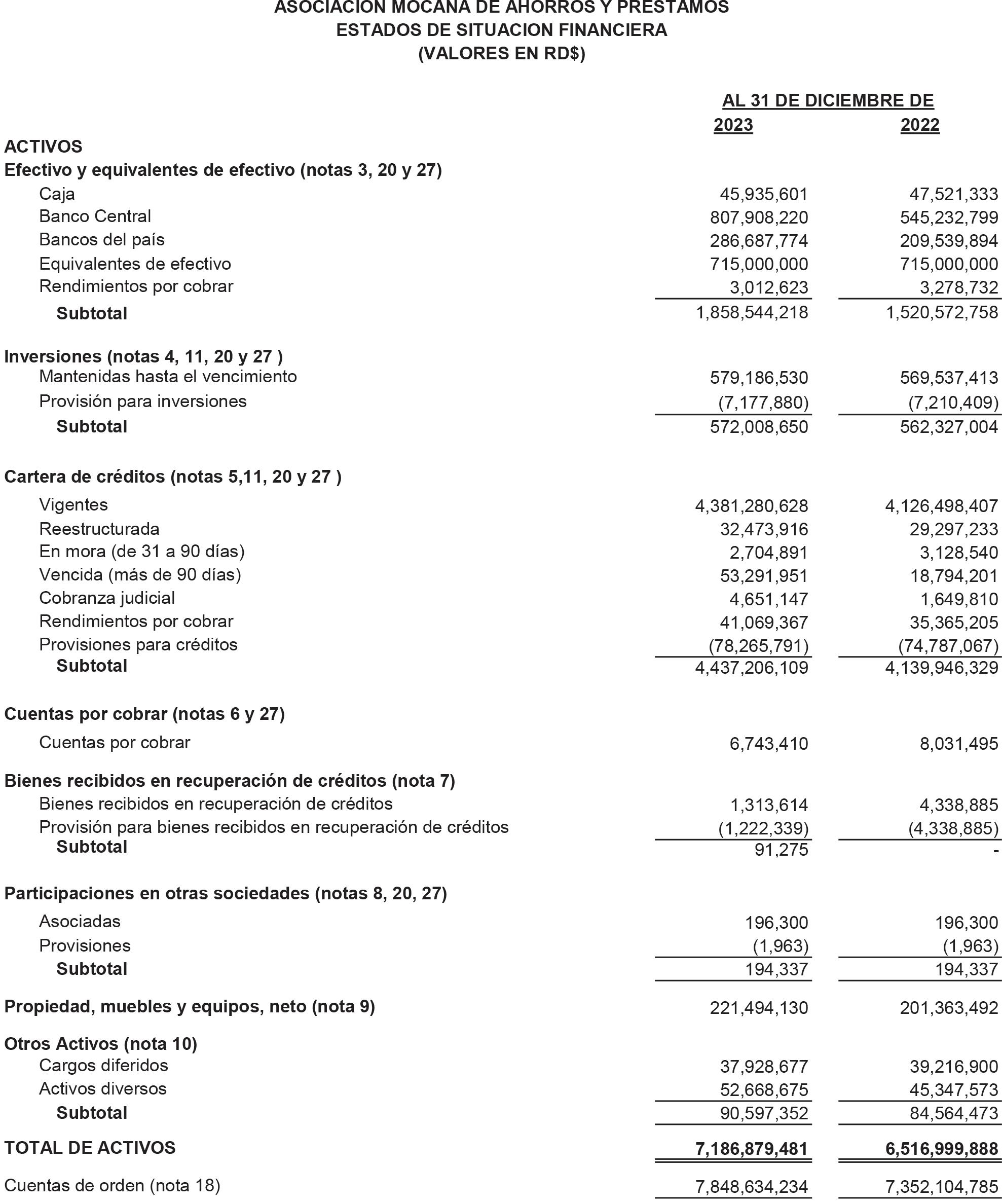 ASOCIACION MOCANA DE AHORROS Y PRESTAMOS
ESTADOS DE SITUACION FINANCIERA
(VALORES EN RD$)

| | AL 31 DE DICIEMBRE DE | |
|---|---|---|
| | 2023 | 2022 |
| ACTIVOS | | |
| Efectivo y equivalentes de efectivo (notas 3, 20 y 27) | | |
| Caja | 45,935,601 | 47,521,333 |
| Banco Central | 807,908,220 | 545,232,799 |
| Bancos del país | 286,687,774 | 209,539,894 |
| Equivalentes de efectivo | 715,000,000 | 715,000,000 |
| Rendimientos por cobrar | 3,012,623 | 3,278,732 |
| Subtotal | 1,858,544,218 | 1,520,572,758 |
| Inversiones (notas 4, 11, 20 y 27 ) | | |
| Mantenidas hasta el vencimiento | 579,186,530 | 569,537,413 |
| Provisión para inversiones | (7,177,880) | (7,210,409) |
| Subtotal | 572,008,650 | 562,327,004 |
| Cartera de créditos (notas 5,11, 20 y 27 ) | | |
| Vigentes | 4,381,280,628 | 4,126,498,407 |
| Reestructurada | 32,473,916 | 29,297,233 |
| En mora (de 31 a 90 días) | 2,704,891 | 3,128,540 |
| Vencida (más de 90 días) | 53,291,951 | 18,794,201 |
| Cobranza judicial | 4,651,147 | 1,649,810 |
| Rendimientos por cobrar | 41,069,367 | 35,365,205 |
| Provisiones para créditos | (78,265,791) | (74,787,067) |
| Subtotal | 4,437,206,109 | 4,139,946,329 |
| Cuentas por cobrar (notas 6 y 27) | | |
| Cuentas por cobrar | 6,743,410 | 8,031,495 |
| Bienes recibidos en recuperación de créditos (nota 7) | | |
| Bienes recibidos en recuperación de créditos | 1,313,614 | 4,338,885 |
| Provisión para bienes recibidos en recuperación de créditos | (1,222,339) | (4,338,885) |
| Subtotal | 91,275 | - |
| Participaciones en otras sociedades (notas 8, 20, 27) | | |
| Asociadas | 196,300 | 196,300 |
| Provisiones | (1,963) | (1,963) |
| Subtotal | 194,337 | 194,337 |
| Propiedad, muebles y equipos, neto (nota 9) | 221,494,130 | 201,363,492 |
| Otros Activos (nota 10) | | |
| Cargos diferidos | 37,928,677 | 39,216,900 |
| Activos diversos | 52,668,675 | 45,347,573 |
| Subtotal | 90,597,352 | 84,564,473 |
| TOTAL DE ACTIVOS | 7,186,879,481 | 6,516,999,888 |
| Cuentas de orden (nota 18) | 7,848,634,234 | 7,352,104,785 |